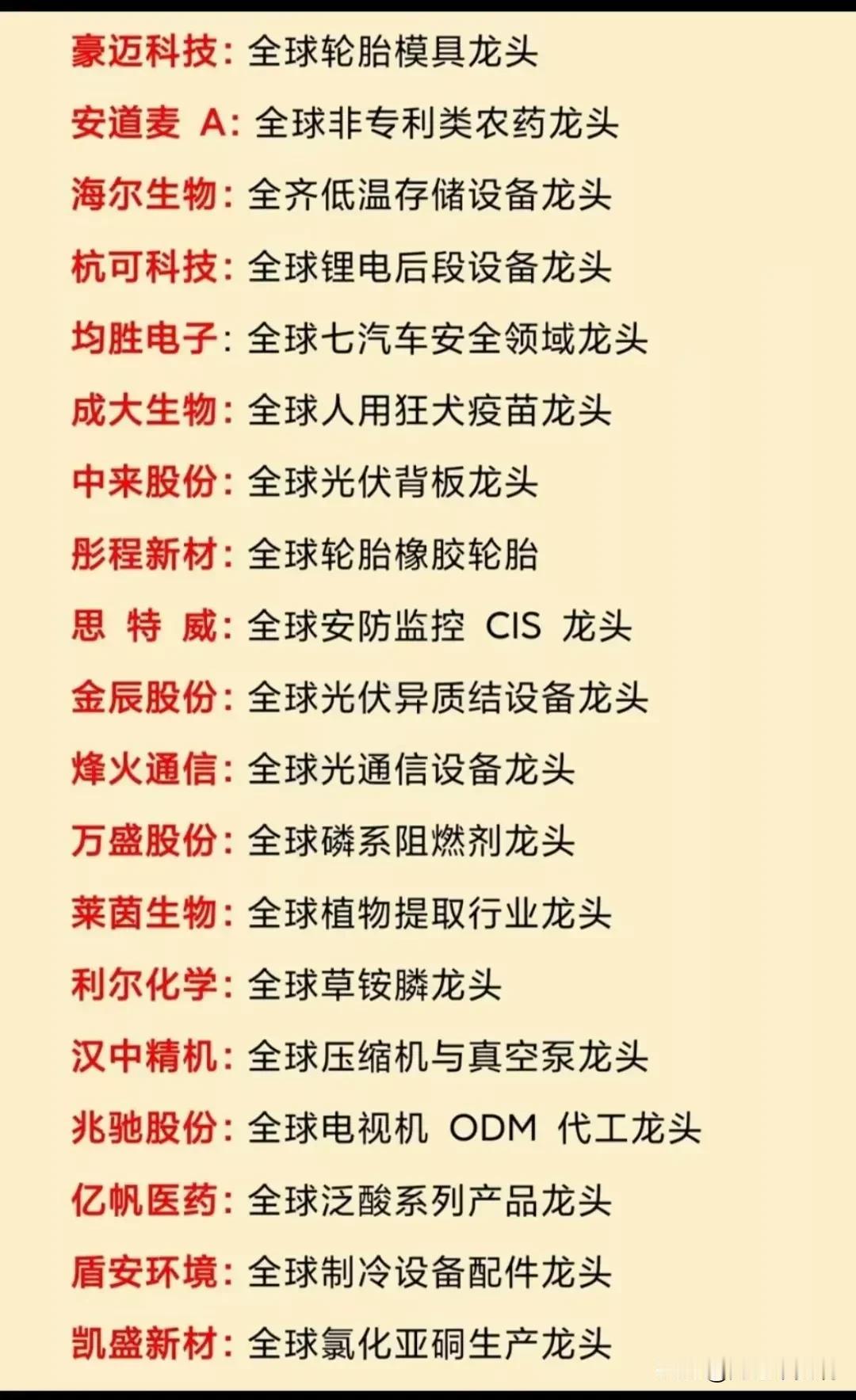 豪迈科技：全球轮胎模具龙头

安道麦 A：全球非专利类农药龙头

海尔生物：全齐低温存储设备龙头

杭可科技：全球锂电后段设备龙头

均胜电子：全球七汽车安全领域龙头

成大生物：全球人用狂犬疫苗龙头

中来股份：全球光伏背板龙头

彤程新材：全球轮胎橡胶轮胎

思 特 威：全球安防监控 CIS 龙头

金辰股份：全球光伏异质结设备龙头

烽火通信：全球光通信设备龙头

万盛股份：全球磷系阻燃剂龙头

莱茵生物：全球植物提取行业龙头

利尔化学：全球草铵膦龙头

汉中精机：全球压缩机与真空泵龙头

兆驰股份：全球电视机 ODM 代工龙头

亿帆医药：全球泛酸系列产品龙头

盾安环境：全球制冷设备配件龙头

凯盛新材：全球氯化亚砜生产龙头